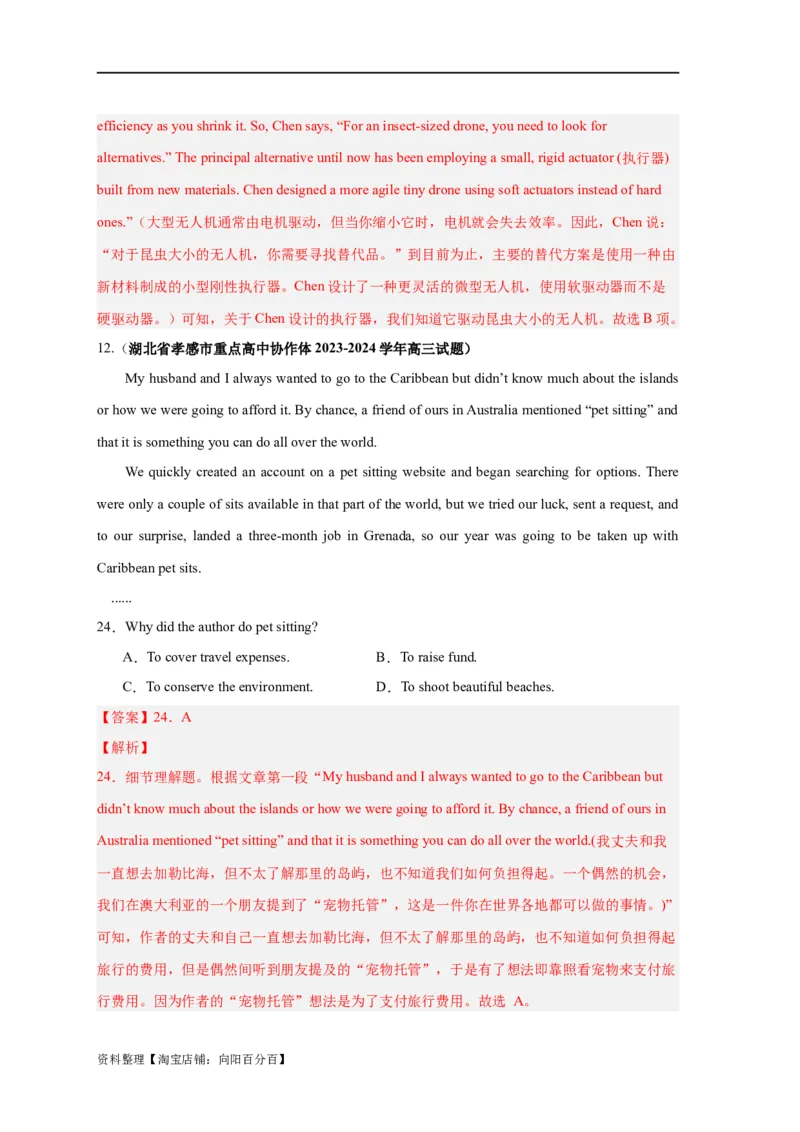 efficiency as you shrink it. So, Chen says, “For an insect-sized drone, you need to look for alternatives.” The principal alternative until now has been employing a small, rigid actuator (执行器) built from new materials. Chen designed a more agile tiny drone using soft actuators instead of hard ones.”（大型无人机通常由电机驱动，但当你缩小它时，电机就会失去效率。因此，Chen 说：“对于昆虫大小的无人机，你需要寻找替代品。”到目前为止，主要的替代方案是使用一种由新材料制成的小型刚性执行器。Chen 设计了一种更灵活的微型无人机，使用软驱动器而不是硬驱动器。）可知，关于 Chen 设计的执行器，我们知道它驱动昆虫大小的无人机。故选 B 项。

12.（湖北省孝感市重点高中协作体 2023-2024 学年高三试题）

My husband and I always wanted to go to the Caribbean but didn’t know much about the islands or how we were going to afford it. By chance, a friend of ours in Australia mentioned “pet sitting” and that it is something you can do all over the world.

We quickly created an account on a pet sitting website and began searching for options. There were only a couple of sits available in that part of the world, but we tried our luck, sent a request, and to our surprise, landed a three-month job in Grenada, so our year was going to be taken up with Caribbean pet sits.

......

24．Why did the author do pet sitting?

A．To cover travel expenses.
B．To raise fund.
C．To conserve the environment.
D．To shoot beautiful beaches.

【答案】24．A

【解析】

24．细节理解题。根据文章第一段“My husband and I always wanted to go to the Caribbean but didn’t know much about the islands or how we were going to afford it. By chance, a friend of ours in Australia mentioned “pet sitting” and that it is something you can do all over the world.(我丈夫和我一直想去加勒比海，但不太了解那里的岛屿，也不知道我们如何负担得起。一个偶然的机会，我们在澳大利亚的一个朋友提到了“宠物托管”，这是一件你在世界各地都可以做的事情。)”可知，作者的丈夫和自己一直想去加勒比海，但不太了解那里的岛屿，也不知道如何负担得起旅行的费用，但是偶然间听到朋友提及的“宠物托管”，于是有了想法即靠照看宠物来支付旅行费用。因为作者的“宠物托管”想法是为了支付旅行费用。故选 A。

资料整理【淘宝店铺：向阳百分百】